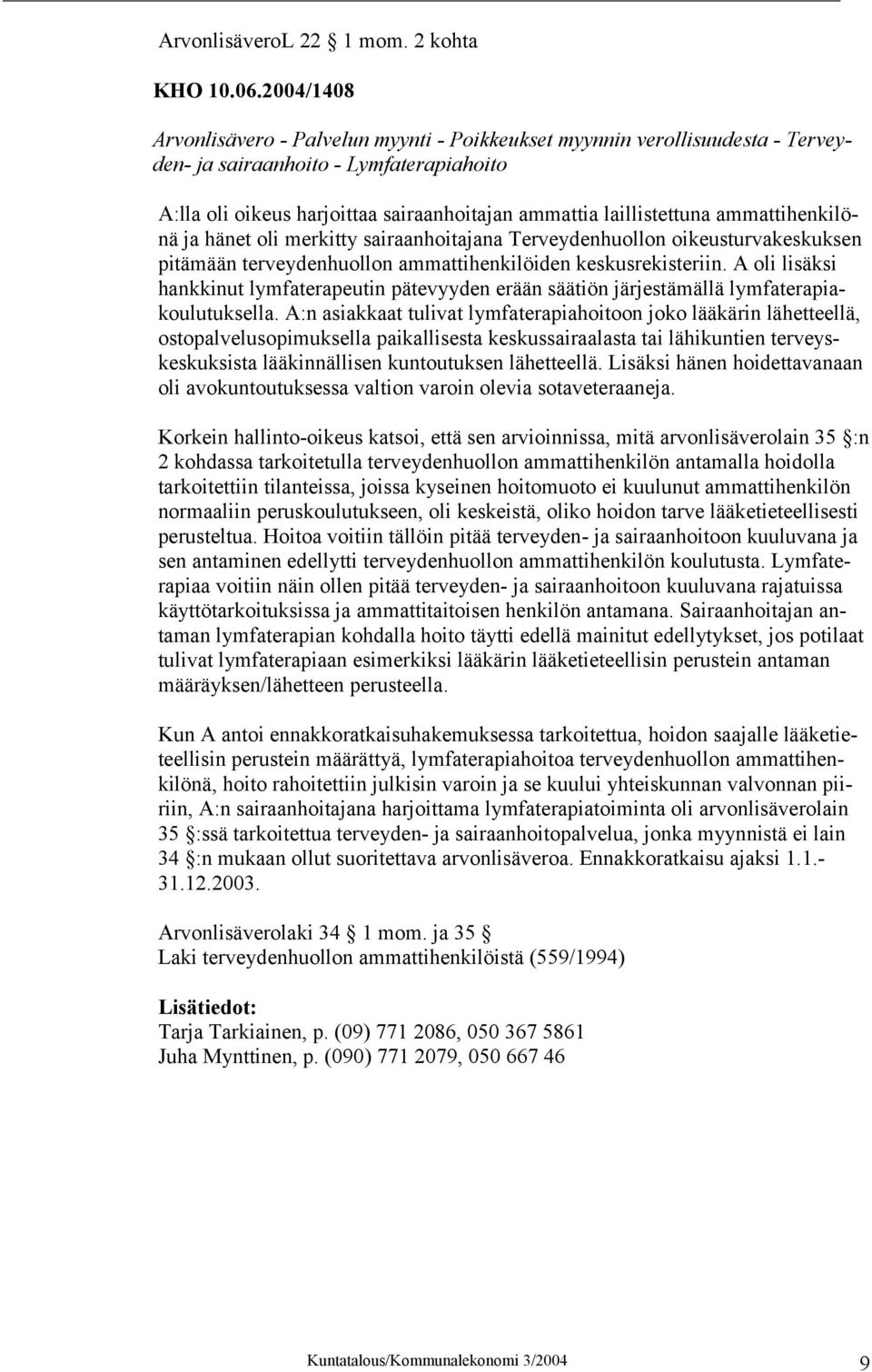 ArvonlisäveroL 22 1 mom. 2 kohta

KHO 10.06.2004/1408

Arvonlisävero - Palvelun myynti - Poikkeukset myynnin verollisuudesta - Terveyden- ja sairaanhoito - Lymfaterapiahoito

A:lla oli oikeus harjoittaa sairaanhoitajan ammattia laillistettuna ammattihenkilönä ja hänet oli merkitty sairaanhoitajana Terveydenhuollon oikeusturvakeskuksen pitämään terveydenhuollon ammattihenkilöiden keskusrekisteriin. A oli lisäksi hankkinut lymfaterapeutin pätevyyden erään säätiön järjestämällä lymfaterapiakoulutuksella. A:n asiakkaat tulivat lymfaterapiahoitoon joko lääkärin lähetteellä, ostopalvelusopimuksella paikallisesta keskussairaalasta tai lähikuntien terveyskeskuksista lääkinnällisen kuntoutuksen lähetteellä. Lisäksi hänen hoidettavanaan oli avokuntoutuksessa valtion varoin olevia sotaveteraaneja.

Korkein hallinto-oikeus katsoi, että sen arvioinnissa, mitä arvonlisäverolain 35 :n 2 kohdassa tarkoitetulla terveydenhuollon ammattihenkilön antamalla hoidolla tarkoitettiin tilanteissa, joissa kyseinen hoitomuoto ei kuulunut ammattihenkilön normaaliin peruskoulutukseen, oli keskeistä, oliko hoidon tarve lääketieteellisesti perusteltua. Hoitoa voitiin tällöin pitää terveyden- ja sairaanhoitoon kuuluvana ja sen antaminen edellytti terveydenhuollon ammattihenkilön koulutusta. Lymfaterapiaa voitiin näin ollen pitää terveyden- ja sairaanhoitoon kuuluvana rajatuissa käyttötarkoituksissa ja ammattitaitoisen henkilön antamana. Sairaanhoitajan antaman lymfaterapian kohdalla hoito täytti edellä mainitut edellytykset, jos potilaat tulivat lymfaterapiaan esimerkiksi lääkärin lääketieteellisin perustein antaman määräyksen/lähetteen perusteella.

Kun A antoi ennakkoratkaisuhakemuksessa tarkoitettua, hoidon saajalle lääketieteellisin perustein määrättyä, lymfaterapiahoitoa terveydenhuollon ammattihenkilönä, hoito rahoitettiin julkisin varoin ja se kuului yhteiskunnan valvonnan piiriin, A:n sairaanhoitajana harjoittama lymfaterapiatoiminta oli arvonlisäverolain 35 :ssä tarkoitettua terveyden- ja sairaanhoitopalvelua, jonka myynnistä ei lain 34 :n mukaan ollut suoritettava arvonlisäveroa. Ennakkoratkaisu ajaksi 1.1.-31.12.2003.

Arvonlisäverolaki 34 1 mom. ja 35
Laki terveydenhuollon ammattihenkilöistä (559/1994)

Lisätiedot:
Tarja Tarkiainen, p. (09) 771 2086, 050 367 5861
Juha Mynttinen, p. (090) 771 2079, 050 667 46

Kuntatalous/Kommunalekonomi 3/2004 9